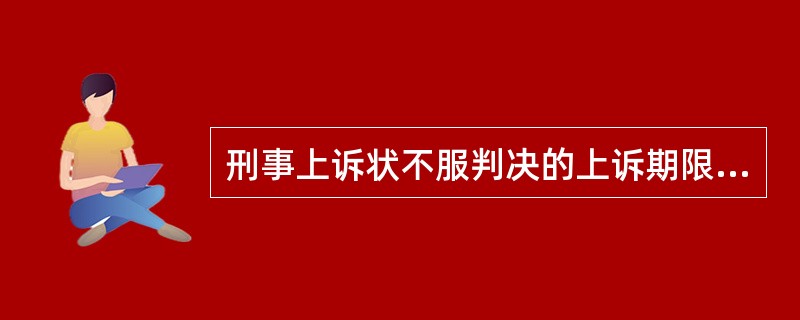 刑事上诉状不服判决的上诉期限...